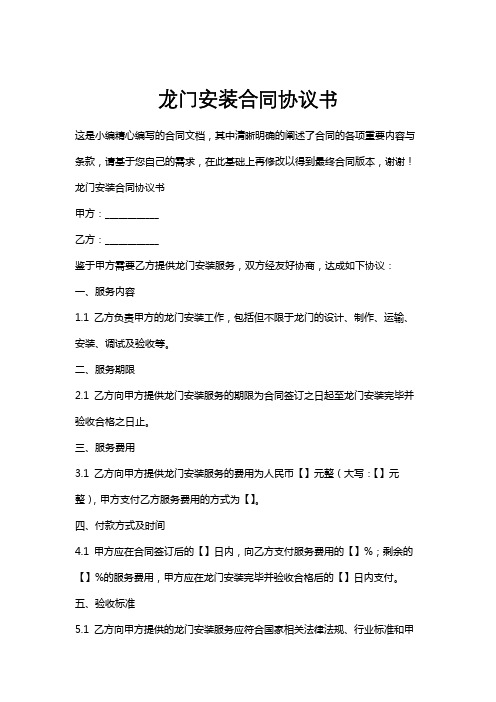 龙门安装合同协议书

这是小编精心编写的合同文档，其中清晰明确的阐述了合同的各项重要内容与条款，请基于您自己的需求，在此基础上再修改以得到最终合同版本，谢谢！

龙门安装合同协议书

甲方：___________

乙方：___________

鉴于甲方需要乙方提供龙门安装服务，双方经友好协商，达成如下协议：

一、服务内容

1.1 乙方负责甲方的龙门安装工作，包括但不限于龙门的设计、制作、运输、安装、调试及验收等。

二、服务期限

2.1 乙方向甲方提供龙门安装服务的期限为合同签订之日起至龙门安装完毕并验收合格之日止。

三、服务费用

3.1 乙方向甲方提供龙门安装服务的费用为人民币【】元整（大写：【】元整），甲方支付乙方服务费用的方式为【】。

四、付款方式及时间

4.1 甲方应在合同签订后的【】日内，向乙方支付服务费用的【】%；剩余的【】%的服务费用，甲方应在龙门安装完毕并验收合格后的【】日内支付。

五、验收标准

5.1 乙方向甲方提供的龙门安装服务应符合国家相关法律法规、行业标准和甲